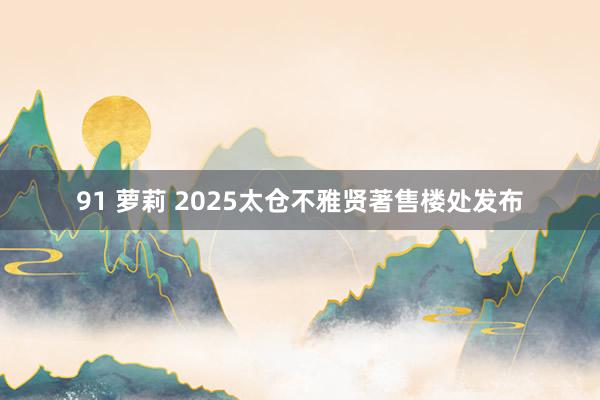 91 萝莉 2025太仓不雅贤著售楼处发布